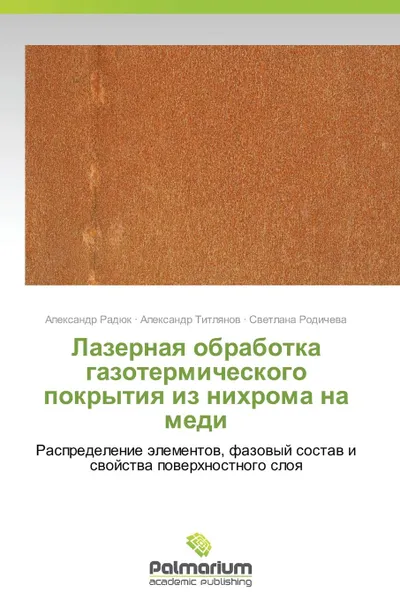 Александр Радюк · Александр Титлянов · Светлана Родичева

Лазерная обработка газотермического покрытия из нихрома на меди

Распределение элементов, фазовый состав и свойства поверхностного слоя

Palmarium
academic publishing